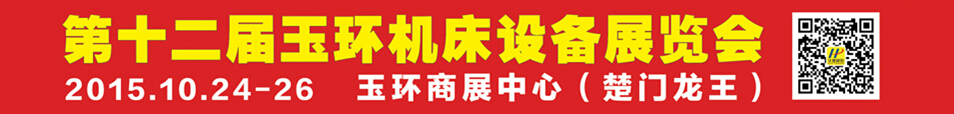 第十二届玉环机床设备展览会

2015.10.24-26 玉环商展中心（楚门龙王）